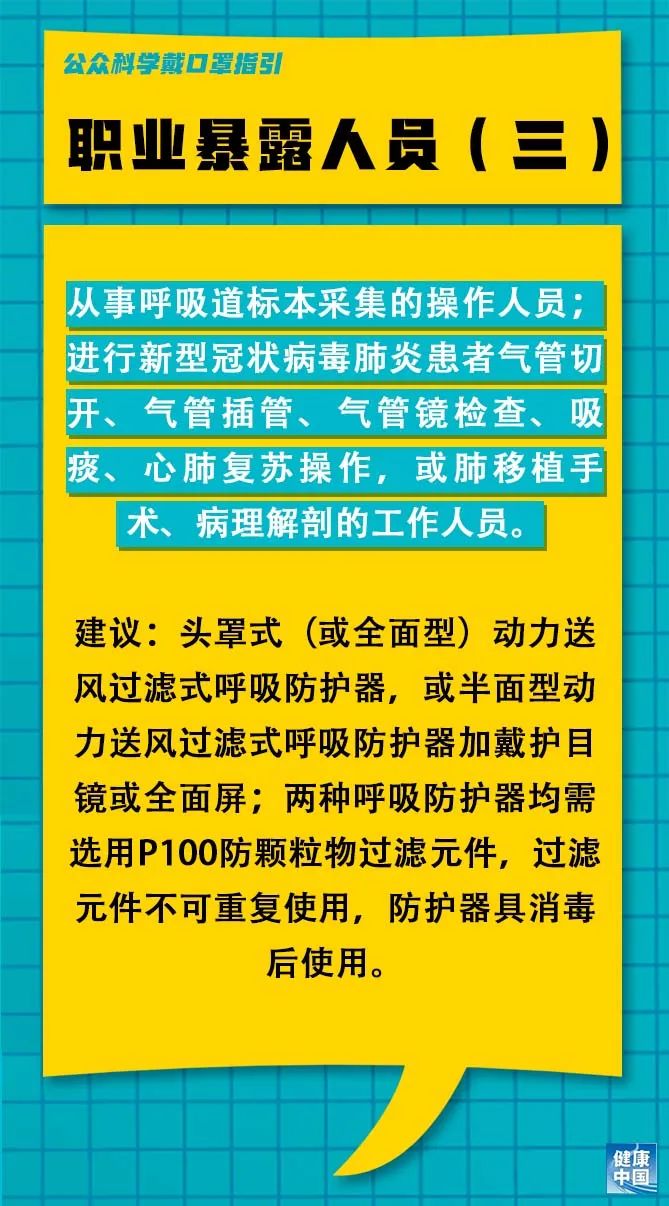 公众科学戴口罩指引

职业暴露人员（三）

从事呼吸道标本采集的操作人员；进行新型冠状病毒肺炎患者气管切开、气管插管、气管镜检查、吸痰、心肺复苏操作，或肺移植手术、病理解剖的工作人员。

建议：头罩式（或全面型）动力送风过滤式呼吸防护器，或半面型动力送风过滤式呼吸防护器加戴护目镜或全面屏；两种呼吸防护器均需选用P100防颗粒物过滤元件，过滤元件不可重复使用，防护器具消毒后使用。

健康中国